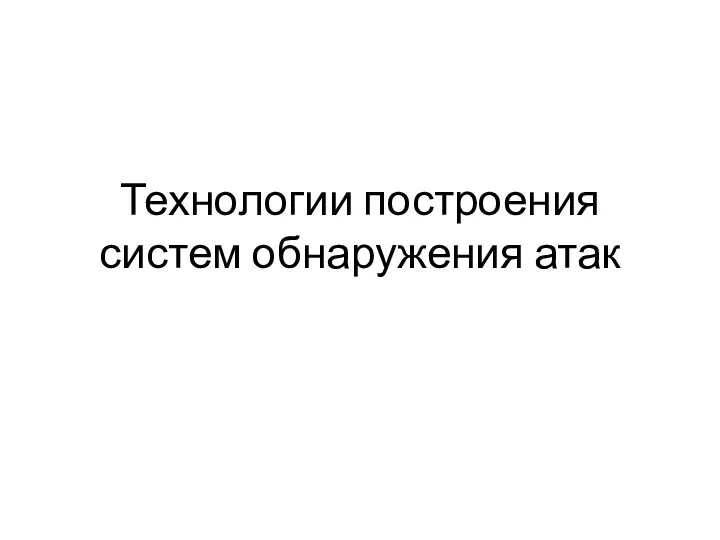 Технологии построения систем обнаружения атак